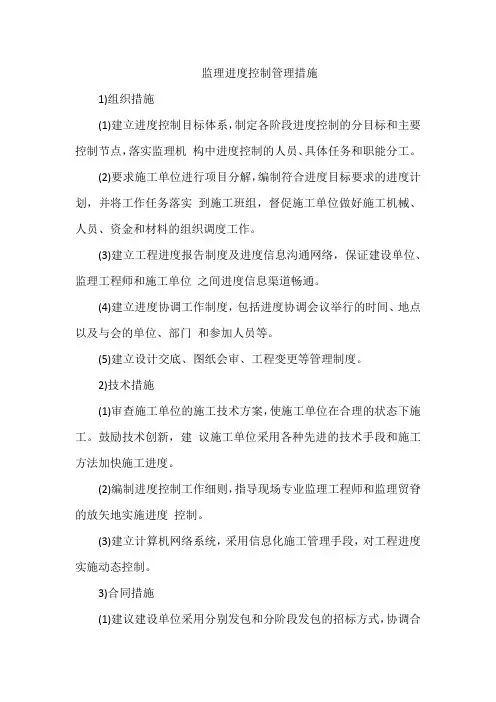 监理进度控制管理措施

1)组织措施

(1)建立进度控制目标体系，制定各阶段进度控制的分目标和主要控制节点，落实监理机 构中进度控制的人员、具体任务和职能分工。

(2)要求施工单位进行项目分解，编制符合进度目标要求的进度计划，并将工作任务落实 到施工班组，督促施工单位做好施工机械、人员、资金和材料的组织调度工作。

(3)建立工程进度报告制度及进度信息沟通网络，保证建设单位、监理工程师和施工单位 之间进度信息渠道畅通。

(4)建立进度协调工作制度，包括进度协调会议举行的时间、地点以及与会的单位、部门 和参加人员等。

(5)建立设计交底、图纸会审、工程变更等管理制度。

2)技术措施

(1)审查施工单位的施工技术方案，使施工单位在合理的状态下施工。鼓励技术创新，建 议施工单位采用各种先进的技术手段和施工方法加快施工进度。

(2)编制进度控制工作细则，指导现场专业监理工程师和监理贸脊的放矢地实施进度 控制。

(3)建立计算机网络系统，采用信息化施工管理手段，对工程进度实施动态控制。

3)合同措施

(1)建议建设单位采用分别发包和分阶段发包的招标方式，协调合